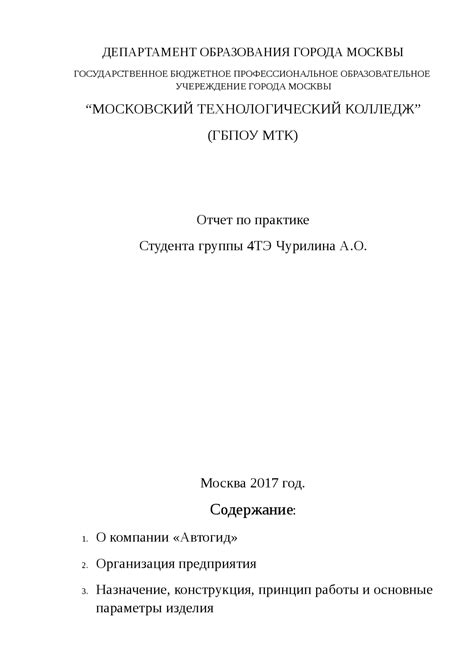 ДЕПАРТАМЕНТ ОБРАЗОВАНИЯ ГОРОДА МОСКВЫ

ГОСУДАРСТВЕННОЕ БЮДЖЕТНОЕ ПРОФЕССИОНАЛЬНОЕ ОБРАЗОВАТЕЛЬНОЕ УЧЕРЕЖДЕНИЕ ГОРОДА МОСКВЫ

“МОСКОВСКИЙ ТЕХНОЛОГИЧЕСКИЙ КОЛЛЕДЖ”

(ГБПОУ МТК)

Отчет по практике

Студента группы 4ТЭ Чурилина А.О.

Москва 2017 год.

Содержание:

1. О компании «Автогид»

2. Организация предприятия

3. Назначение, конструкция, принцип работы и основные параметры изделия